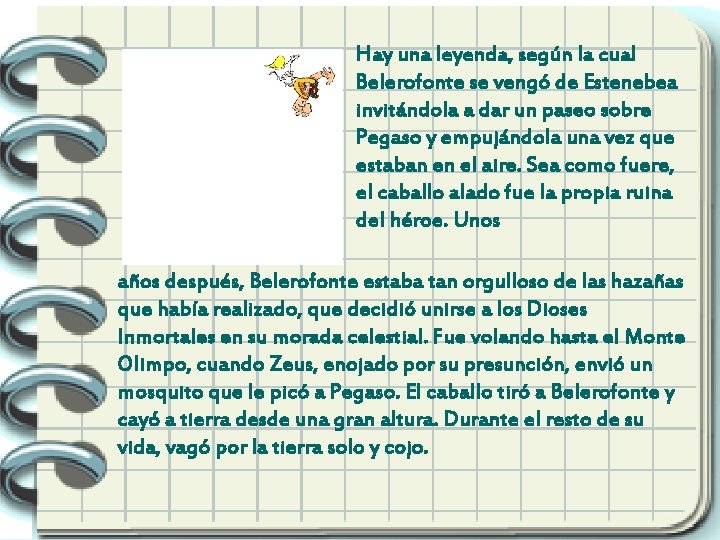 Hay una leyenda, según la cual Belerofonte se vengó de Estenebea invitándola a dar un paseo sobre Pegaso y empujándola una vez que estaban en el aire. Sea como fuere, el caballo alado fue la propia ruina del héroe. Unos

años después, Belerofonte estaba tan orgulloso de las hazañas que había realizado, que decidió unirse a los Dioses Inmortales en su morada celestial. Fue volando hasta el Monte Olimpo, cuando Zeus, enojado por su presunción, envió un mosquito que le picó a Pegaso. El caballo tiró a Belerofonte y cayó a tierra desde una gran altura. Durante el resto de su vida, vagó por la tierra solo y cojo.